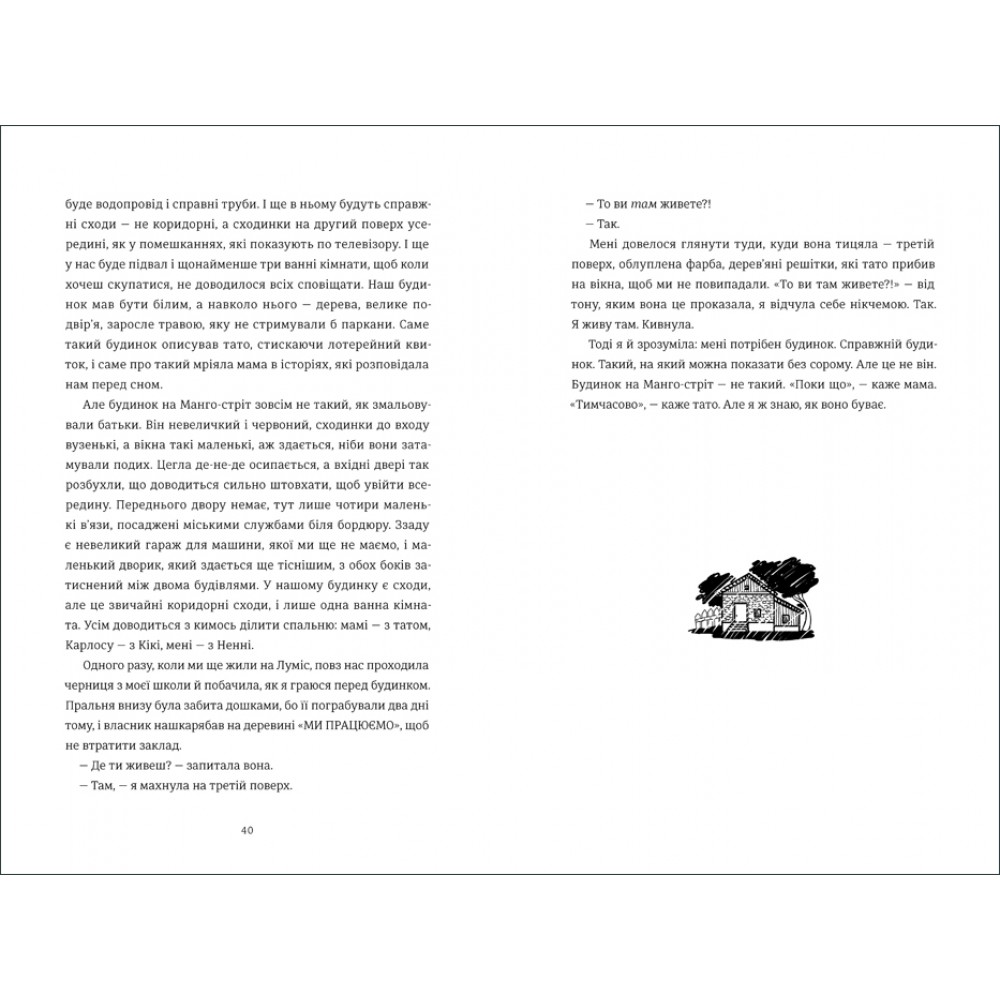 буде водопровід і справні труби. І ще в ньому будуть справжні сходи — не коридорні, а сходинки на другий поверх усередині, як у помешканнях, які показують по телевізору. І ще у нас буде підвал і щонайменше три ванні кімнати, щоб коли хочеш скупатися, не доводилося всіх сповіщати. Наш будинок мав бути білим, а навколо нього — дерева, велике подвір'я, заросле травою, яку не стримували б паркани. Саме такий будинок описував тато, стискаючи лотерейний квиток, і саме про такий мріяла мама в історіях, які розповідала нам перед сном.

Але будинок на Манго-стріт зовсім не такий, як змальовували батьки. Він невеличкий і червоний, сходинки до входу вузенькі, а вікна такі маленькі, аж здається, ніби вони затамували подих. Цегла де-не-де осипається, а вхідні двері так розбухли, що доводиться сильно штовхати, щоб увійти всередину. Переднього двору немає, тут лише чотири маленькі в'язи, посаджені міськими службами біля бордюру. Ззаду є невеликий гараж для машини, якої ми ще не маємо, і маленький дворик, який здається ще тіснішим, з обох боків затиснений між двома будівлями. У нашому будинку є сходи, але це звичайні коридорні сходи, і лише одна ванна кімната. Усім доводиться з кимось ділити спальню: мамі — з татом, Карлосу — з Кікі, мені — з Ненні.

Одного разу, коли ми ще жили на Луміс, повз нас проходила черниця з моєї школи й побачила, як я граюся перед будинком. Пральня внизу була забита дошками, бо її пограбували два дні тому, і власник нашкарябав на деревині «МИ ПРАЦЮЄМО», щоб не втратити заклад.

— Де ти живеш? — запитала вона.

— Там, — я махнула на третій поверх.

40

— То ви там живете?!

— Так.

Мені довелося глянути туди, куди вона тицяла — третій поверх, облуплена фарба, дерев'яні решітки, які тато прибив на вікна, щоб ми не повипадали. «То ви там живете?!» — від тону, яким вона це проказала, я відчула себе нікчемою. Так. Я живу там. Кивнула.

Тоді я й зрозуміла: мені потрібен будинок. Справжній будинок. Такий, на який можна показати без сорому. Але це не він. Будинок на Манго-стріт — не такий. «Поки що», — каже мама. «Тимчасово», — каже тато. Але я ж знаю, як воно буває.